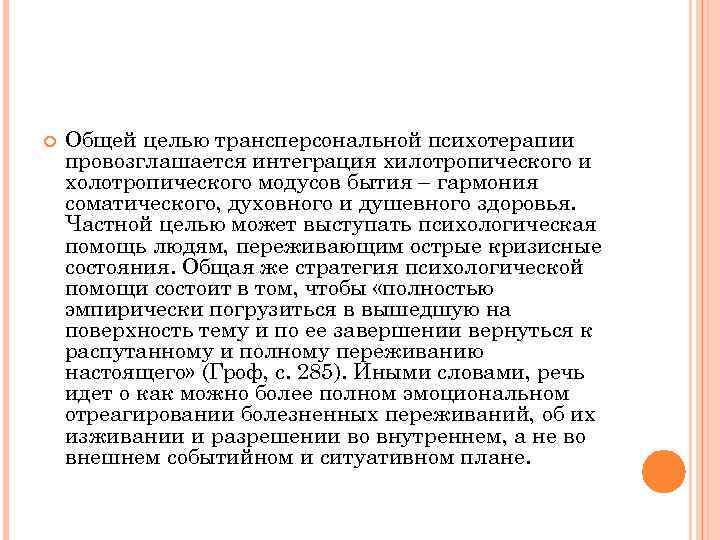 Общей целью трансперсональной психотерапии провозглашается интеграция хилотропического и холотропического модусов бытия – гармония соматического, духовного и душевного здоровья. Частной целью может выступать психологическая помощь людям, переживающим острые кризисные состояния. Общая же стратегия психологической помощи состоит в том, чтобы «полностью эмпирически погрузиться в вышедшую на поверхность тему и по ее завершении вернуться к распутанному и полному переживанию настоящего» (Гроф, с. 285). Иными словами, речь идет о как можно более полном эмоциональном отреагировании болезненных переживаний, об их изживании и разрешении во внутреннем, а не во внешнем событийном и ситуативном плане.